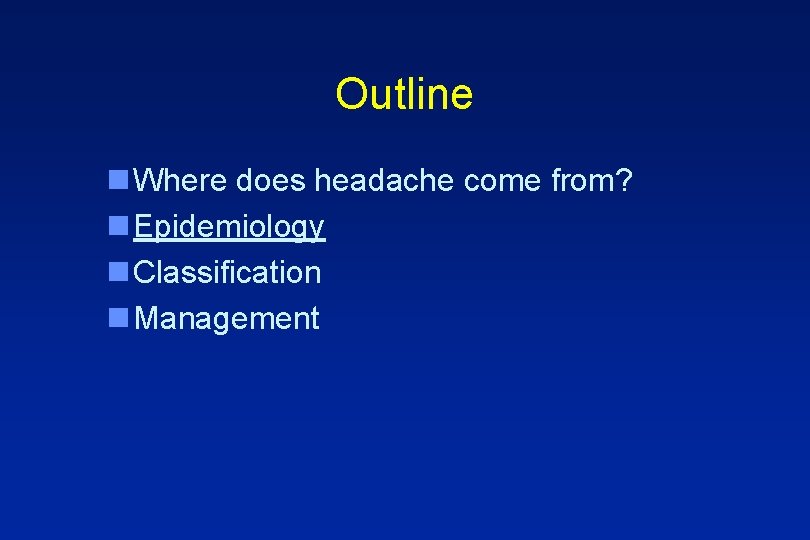 Outline

• Where does headache come from?
• Epidemiology
• Classification
• Management